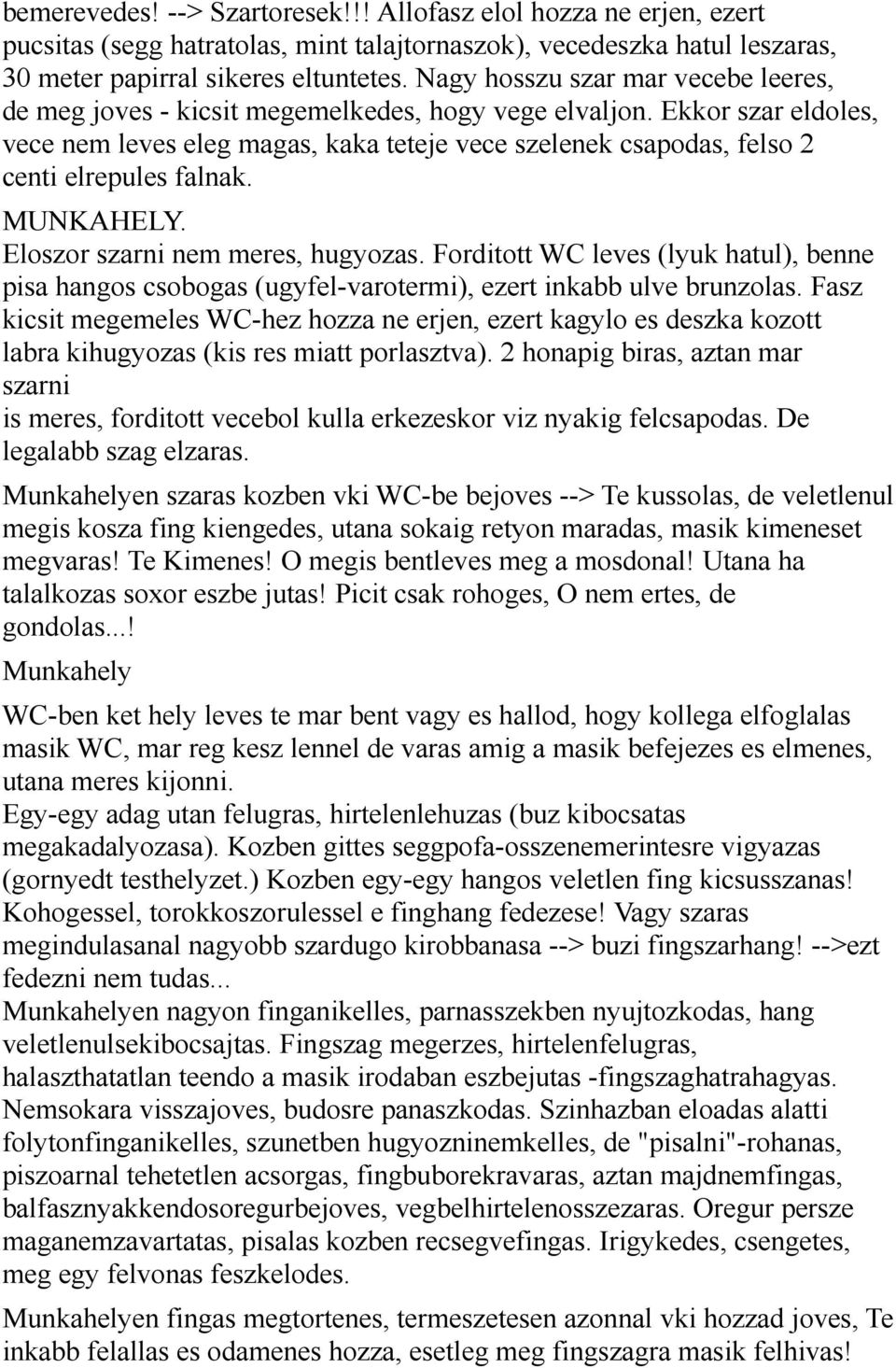 bemerevedes! --> Szartoresek!!! Allofasz elol hozza ne erjen, ezert pucsitas (segg hatratolas, mint talajtornaszok), vecedeszka hatul leszaras, 30 meter papirral sikeres eltuntetes. Nagy hosszu szar mar vecebe leeres, de meg joves - kicsit megemelkedes, hogy vege elvaljon. Ekkor szar eldoles, vece nem leves eleg magas, kaka teteje vece szelenek csapodas, felso 2 centi elrepules falnak.

MUNKAHELY.
Eloszor szarni nem meres, hugyozas. Forditott WC leves (lyuk hatul), benne pisa hangos csobogas (ugyfel-varotermi), ezert inkabb ulve brunzolas. Fasz kicsit megemeles WC-hez hozza ne erjen, ezert kagylo es deszka kozott labra kihugyozas (kis res miatt porlasztva). 2 honapig biras, aztan mar szarni
is meres, forditott vecebol kulla erkezeskor viz nyakig felcsapodas. De legalabb szag elzaras.

Munkahelyen szaras kozben vki WC-be bejoves --> Te kussolas, de veletlenul megis kosza fing kiengedes, utana sokaig retyon maradas, masik kimeneset megvaras! Te Kimenes! O megis bentleves meg a mosdonal! Utana ha talalkozas soxor eszbe jutas! Picit csak rohoges, O nem ertes, de gondolas...!

Munkahely

WC-ben ket hely leves te mar bent vagy es hallod, hogy kollega elfoglalas masik WC, mar reg kesz lennel de varas amig a masik befejezes es elmenes, utana meres kijonni.
Egy-egy adag utan felugras, hirtelenlehuzas (buz kibocsatas megakadalyozasa). Kozben gittes seggpofa-osszenemerintesre vigyazas (gornyedt testhelyzet.) Kozben egy-egy hangos veletlen fing kicsusszanas! Kohogessel, torokkoszorulessel e finghang fedezese! Vagy szaras megindulasanal nagyobb szardugo kirobbanasa --> buzi fingszarhang! -->ezt fedezni nem tudas...
Munkahelyen nagyon finganikelles, parnasszekben nyujtozkodas, hang veletlenulsekibocsajtas. Fingszag megerzes, hirtelenfelugras, halaszthatatlan teendo a masik irodaban eszbejutas -fingszaghatrahagyas. Nemsokara visszajoves, budosre panaszkodas. Szinhazban eloadas alatti folytonfinganikelles, szunetben hugyozninemkelles, de "pisalni"-rohanas, piszoarnal tehetetlen acsorgas, fingbuborekravaras, aztan majdnemfingas, balfasznyakkendosoregurbejoves, vegbelhirtelenosszezaras. Oregur persze maganemzavartatas, pisalas kozben recsegvefingas. Irigykedes, csengetes, meg egy felvonas feszkelodes.

Munkahelyen fingas megtortenes, termeszetesen azonnal vki hozzad joves, Te inkabb felallas es odamenes hozza, esetleg meg fingszagra masik felhivas!